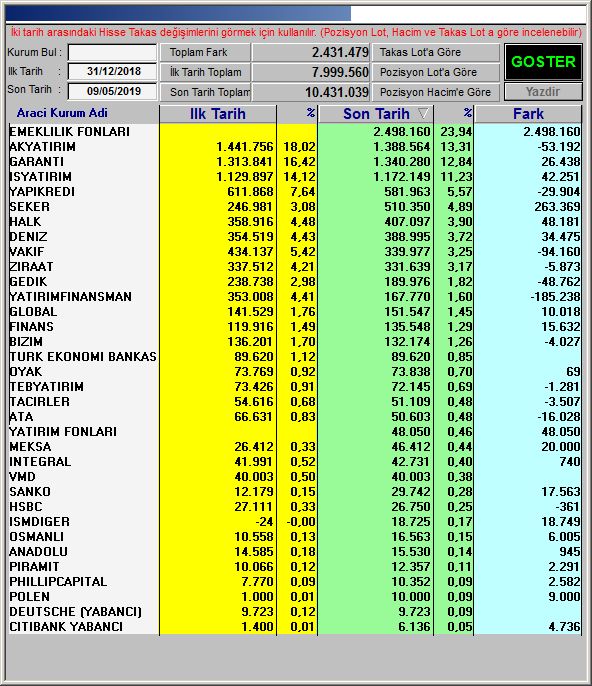 İki tarih arasındaki Hisse Takas değişimlerini görmek için kullanılır. (Pozisyon Lot, Hacim ve Takas Lot a göre incelenebilir)

Kurum Bul :
Ilk Tarih : 31/12/2018
Son Tarih : 09/05/2019

Toplam Fark 2.431.479
İlk Tarih Toplam 7.999.560
Son Tarih Toplam 10.431.039

Takas Lot'a Göre
Pozisyon Lot'a Göre
Pozisyon Hacim'e Göre

GOSTER
Yazdir

| Araci Kurum Adi | Ilk Tarih | % | Son Tarih | % | Fark |
|---|---|---|---|---|---|
| EMEKLILIK FONLARI | | | 2.498.160 | 23,94 | 2.498.160 |
| AKYATIRIM | 1.441.756 | 18,02 | 1.388.564 | 13,31 | -53.192 |
| GARANTI | 1.313.841 | 16,42 | 1.340.280 | 12,84 | 26.438 |
| ISYATIRIM | 1.129.897 | 14,12 | 1.172.149 | 11,23 | 42.251 |
| YAPIKREDI | 611.868 | 7,64 | 581.963 | 5,57 | -29.904 |
| SEKER | 246.981 | 3,08 | 510.350 | 4,89 | 263.369 |
| HALK | 358.916 | 4,48 | 407.097 | 3,90 | 48.181 |
| DENIZ | 354.519 | 4,43 | 388.995 | 3,72 | 34.475 |
| VAKIF | 434.137 | 5,42 | 339.977 | 3,25 | -94.160 |
| ZIRAAT | 337.512 | 4,21 | 331.639 | 3,17 | -5.873 |
| GEDIK | 238.738 | 2,98 | 189.976 | 1,82 | -48.762 |
| YATIRIMFINANSMAN | 353.008 | 4,41 | 167.770 | 1,60 | -185.238 |
| GLOBAL | 141.529 | 1,76 | 151.547 | 1,45 | 10.018 |
| FINANS | 119.916 | 1,49 | 135.548 | 1,29 | 15.632 |
| BIZIM | 136.201 | 1,70 | 132.174 | 1,26 | -4.027 |
| TURK EKONOMI BANKAS | 89.620 | 1,12 | 89.620 | 0,85 | |
| OYAK | 73.769 | 0,92 | 73.838 | 0,70 | 69 |
| TEBYATIRIM | 73.426 | 0,91 | 72.145 | 0,69 | -1.281 |
| TACIRLER | 54.616 | 0,68 | 51.109 | 0,48 | -3.507 |
| ATA | 66.631 | 0,83 | 50.603 | 0,48 | -16.028 |
| YATIRIM FONLARI | | | 48.050 | 0,46 | 48.050 |
| MEKSA | 26.412 | 0,33 | 46.412 | 0,44 | 20.000 |
| INTEGRAL | 41.991 | 0,52 | 42.731 | 0,40 | 740 |
| VMD | 40.003 | 0,50 | 40.003 | 0,38 | |
| SANKO | 12.179 | 0,15 | 29.742 | 0,28 | 17.563 |
| HSBC | 27.111 | 0,33 | 26.750 | 0,25 | -361 |
| ISMDIGER | -24 | -0,00 | 18.725 | 0,17 | 18.749 |
| OSMANLI | 10.558 | 0,13 | 16.563 | 0,15 | 6.005 |
| ANADOLU | 14.585 | 0,18 | 15.530 | 0,14 | 945 |
| PIRAMIT | 10.066 | 0,12 | 12.357 | 0,11 | 2.291 |
| PHILLIPCAPITAL | 7.770 | 0,09 | 10.352 | 0,09 | 2.582 |
| POLEN | 1.000 | 0,01 | 10.000 | 0,09 | 9.000 |
| DEUTSCHE (YABANCI) | 9.723 | 0,12 | 9.723 | 0,09 | |
| CITIBANK YABANCI | 1.400 | 0,01 | 6.136 | 0,05 | 4.736 |